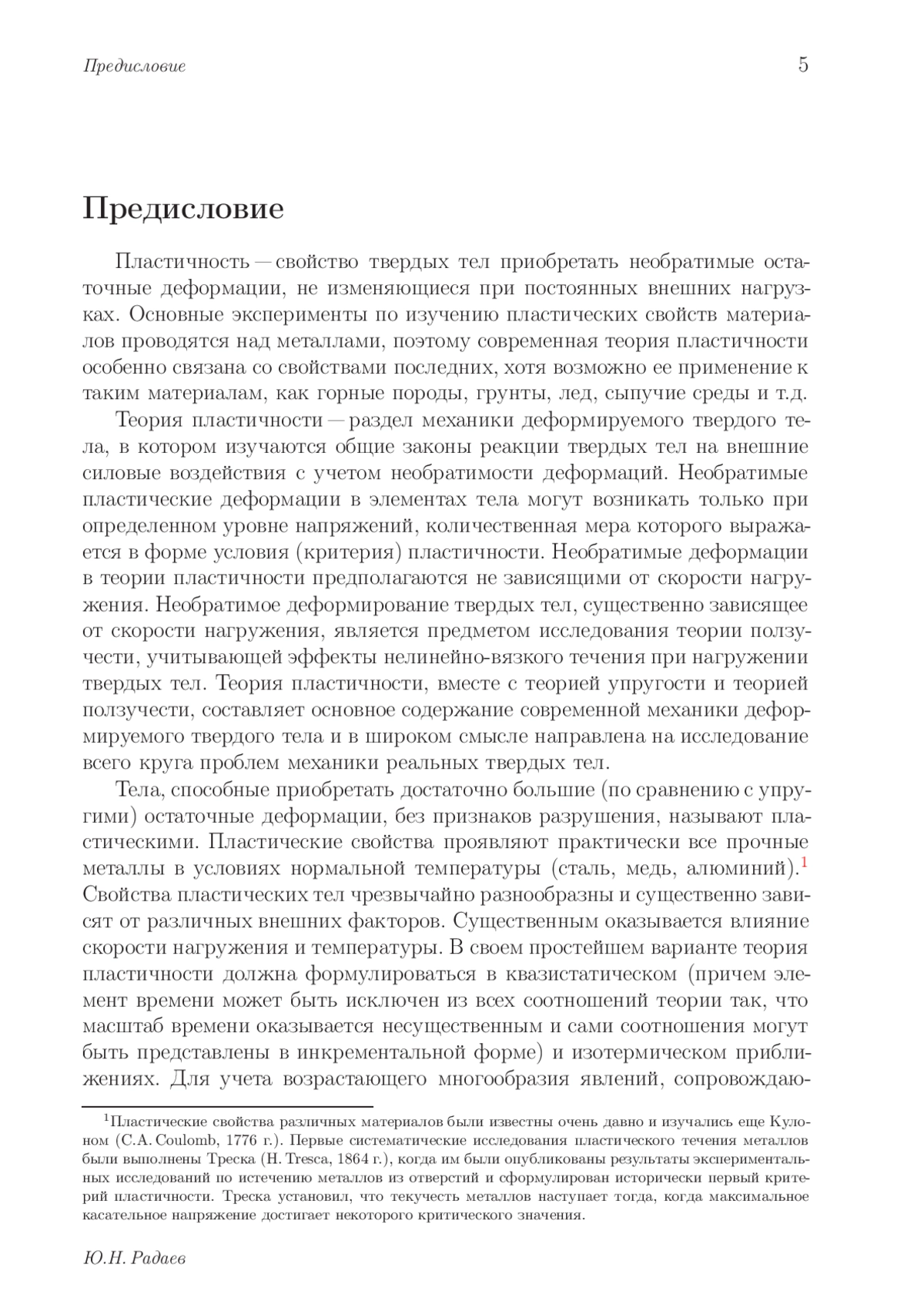 Предисловие 5

Предисловие

Пластичность — свойство твердых тел приобретать необратимые остаточные деформации, не изменяющиеся при постоянных внешних нагрузках. Основные эксперименты по изучению пластических свойств материалов проводятся над металлами, поэтому современная теория пластичности особенно связана со свойствами последних, хотя возможно ее применение к таким материалам, как горные породы, грунты, лед, сыпучие среды и т.д.

Теория пластичности — раздел механики деформируемого твердого тела, в котором изучаются общие законы реакции твердых тел на внешние силовые воздействия с учетом необратимости деформаций. Необратимые пластические деформации в элементах тела могут возникать только при определенном уровне напряжений, количественная мера которого выражается в форме условия (критерия) пластичности. Необратимые деформации в теории пластичности предполагаются не зависящими от скорости нагружения. Необратимое деформирование твердых тел, существенно зависящее от скорости нагружения, является предметом исследования теории ползучести, учитывающей эффекты нелинейно-вязкого течения при нагружении твердых тел. Теория пластичности, вместе с теорией упругости и теорией ползучести, составляет основное содержание современной механики деформируемого твердого тела и в широком смысле направлена на исследование всего круга проблем механики реальных твердых тел.

Тела, способные приобретать достаточно большие (по сравнению с упругими) остаточные деформации, без признаков разрушения, называют пластическими. Пластические свойства проявляют практически все прочные металлы в условиях нормальной температуры (сталь, медь, алюминий).$^1$ Свойства пластических тел чрезвычайно разнообразны и существенно зависят от различных внешних факторов. Существенным оказывается влияние скорости нагружения и температуры. В своем простейшем варианте теория пластичности должна формулироваться в квазистатическом (причем элемент времени может быть исключен из всех соотношений теории так, что масштаб времени оказывается несущественным и сами соотношения могут быть представлены в инкрементальной форме) и изотермическом приближениях. Для учета возрастающего многообразия явлений, сопровождаю-

$^1$Пластические свойства различных материалов были известны очень давно и изучались еще Кулоном (C.A. Coulomb, 1776 г.). Первые систематические исследования пластического течения металлов были выполнены Треска (H. Tresca, 1864 г.), когда им были опубликованы результаты экспериментальных исследований по истечению металлов из отверстий и сформулирован исторически первый критерий пластичности. Треска установил, что текучесть металлов наступает тогда, когда максимальное касательное напряжение достигает некоторого критического значения.

Ю.Н. Радаев